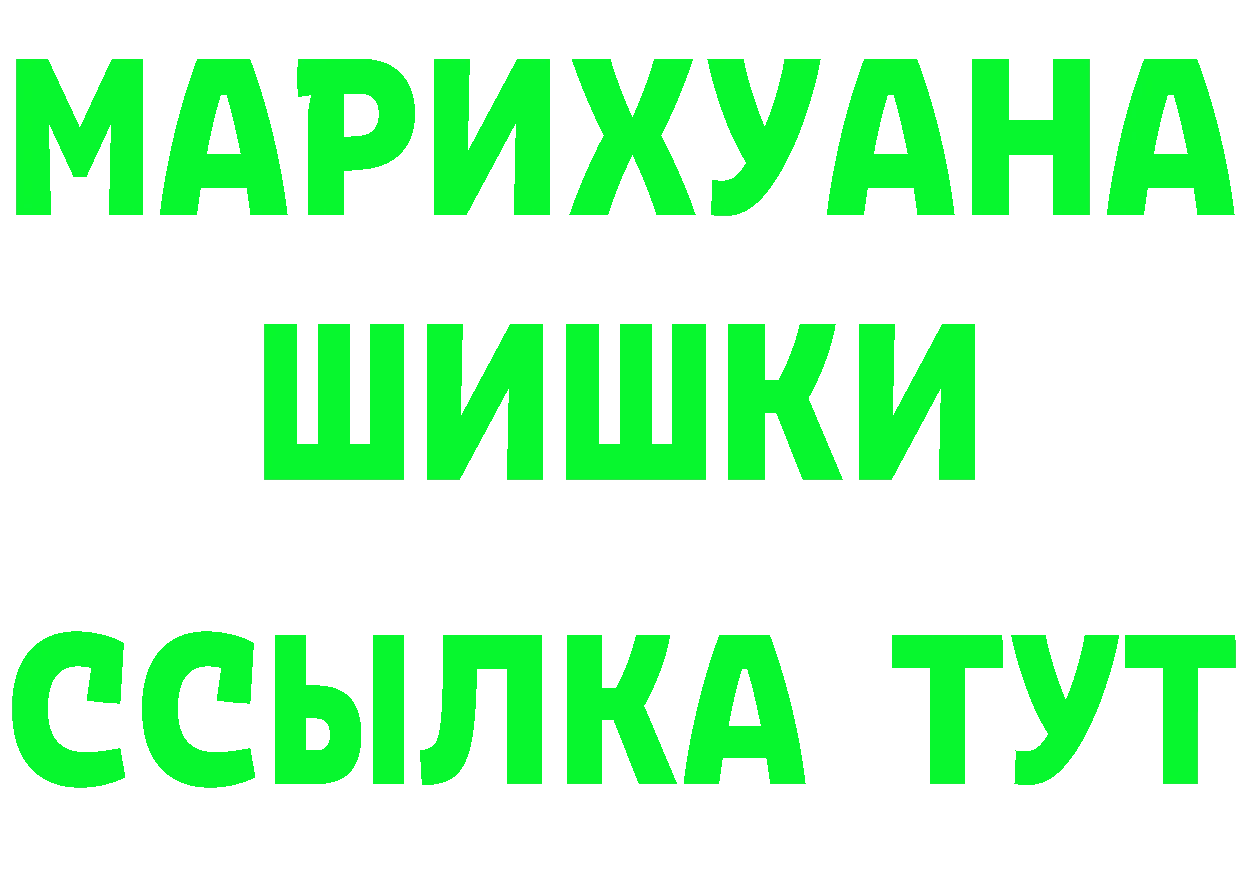 МАРИХУАНА
ШИШКИ
ССЫЛКА ТУТ